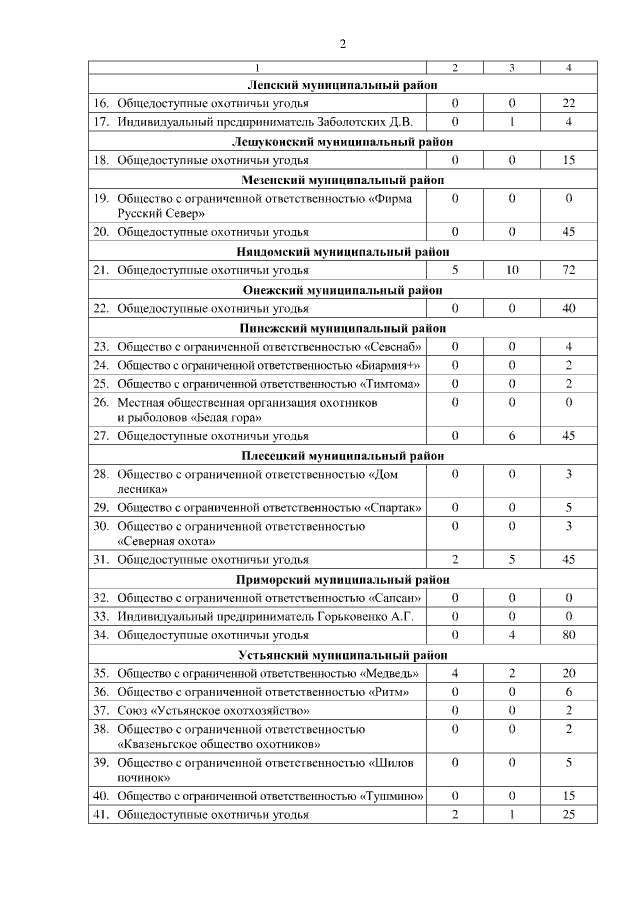 2

| 1 | 2 | 3 | 4 |
|---|---|---|---|
| **Ленский муниципальный район** | | | |
| 16. Общедоступные охотничьи угодья | 0 | 0 | 22 |
| 17. Индивидуальный предприниматель Заболотских Д.В. | 0 | 1 | 4 |
| **Лешуконский муниципальный район** | | | |
| 18. Общедоступные охотничьи угодья | 0 | 0 | 15 |
| **Мезенский муниципальный район** | | | |
| 19. Общество с ограниченной ответственностью «Фирма Русский Север» | 0 | 0 | 0 |
| 20. Общедоступные охотничьи угодья | 0 | 0 | 45 |
| **Няндомский муниципальный район** | | | |
| 21. Общедоступные охотничьи угодья | 5 | 10 | 72 |
| **Онежский муниципальный район** | | | |
| 22. Общедоступные охотничьи угодья | 0 | 0 | 40 |
| **Пинежский муниципальный район** | | | |
| 23. Общество с ограниченной ответственностью «Севснаб» | 0 | 0 | 4 |
| 24. Общество с ограниченной ответственностью «Биармия+» | 0 | 0 | 2 |
| 25. Общество с ограниченной ответственностью «Тимтома» | 0 | 0 | 2 |
| 26. Местная общественная организация охотников и рыболовов «Белая гора» | 0 | 0 | 0 |
| 27. Общедоступные охотничьи угодья | 0 | 6 | 45 |
| **Плесецкий муниципальный район** | | | |
| 28. Общество с ограниченной ответственностью «Дом лесника» | 0 | 0 | 3 |
| 29. Общество с ограниченной ответственностью «Спартак» | 0 | 0 | 5 |
| 30. Общество с ограниченной ответственностью «Северная охота» | 0 | 0 | 3 |
| 31. Общедоступные охотничьи угодья | 2 | 5 | 45 |
| **Приморский муниципальный район** | | | |
| 32. Общество с ограниченной ответственностью «Сапсан» | 0 | 0 | 0 |
| 33. Индивидуальный предприниматель Горьковенко А.Г. | 0 | 0 | 0 |
| 34. Общедоступные охотничьи угодья | 0 | 4 | 80 |
| **Устьянский муниципальный район** | | | |
| 35. Общество с ограниченной ответственностью «Медведь» | 4 | 2 | 20 |
| 36. Общество с ограниченной ответственностью «Ритм» | 0 | 0 | 6 |
| 37. Союз «Устьянское охотхозяйство» | 0 | 0 | 2 |
| 38. Общество с ограниченной ответственностью «Квазеньгское общество охотников» | 0 | 0 | 2 |
| 39. Общество с ограниченной ответственностью «Шилов починок» | 0 | 0 | 5 |
| 40. Общество с ограниченной ответственностью «Тушмино» | 0 | 0 | 15 |
| 41. Общедоступные охотничьи угодья | 2 | 1 | 25 |